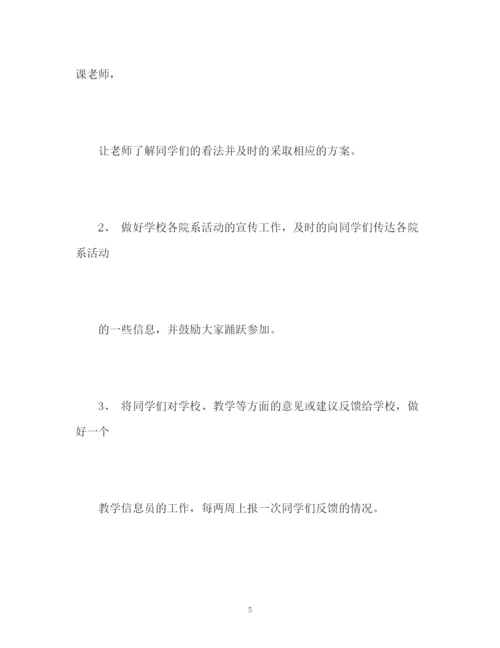 课老师，

让老师了解同学们的看法并及时的采取相应的方案。

2、 做好学校各院系活动的宣传工作，及时的向同学们传达各院系活动

的一些信息，并鼓励大家踊跃参加。

3、 将同学们对学校、教学等方面的意见或建议反馈给学校，做好一个

教学信息员的工作，每两周上报一次同学们反馈的情况。

5